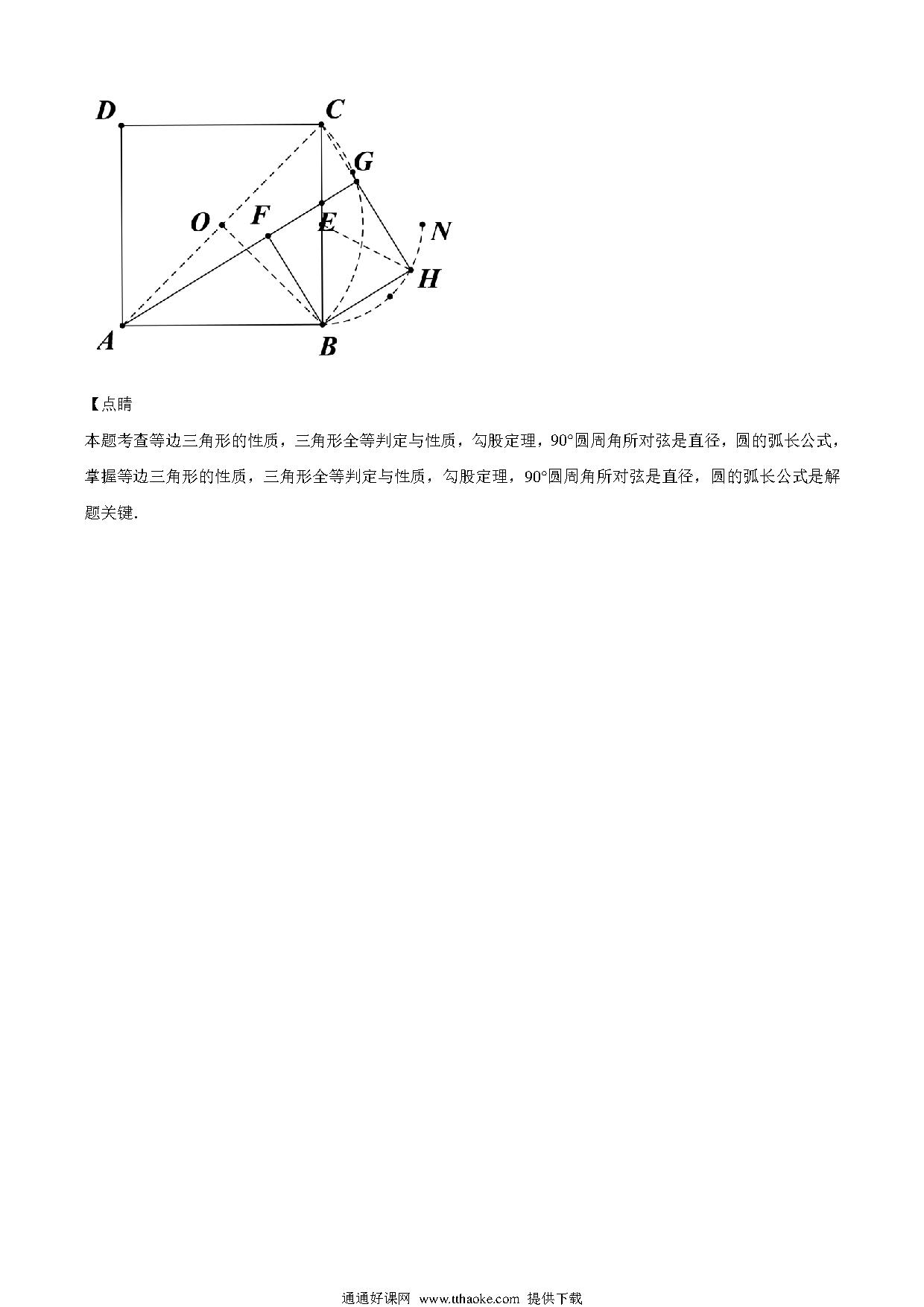 D C G O F E N H A B

【点睛

本题考查等边三角形的性质，三角形全等判定与性质，勾股定理，90°圆周角所对弦是直径，圆的弧长公式，掌握等边三角形的性质，三角形全等判定与性质，勾股定理，90°圆周角所对弦是直径，圆的弧长公式是解题关键.

通通好课网 www.tthaoke.com 提供下载